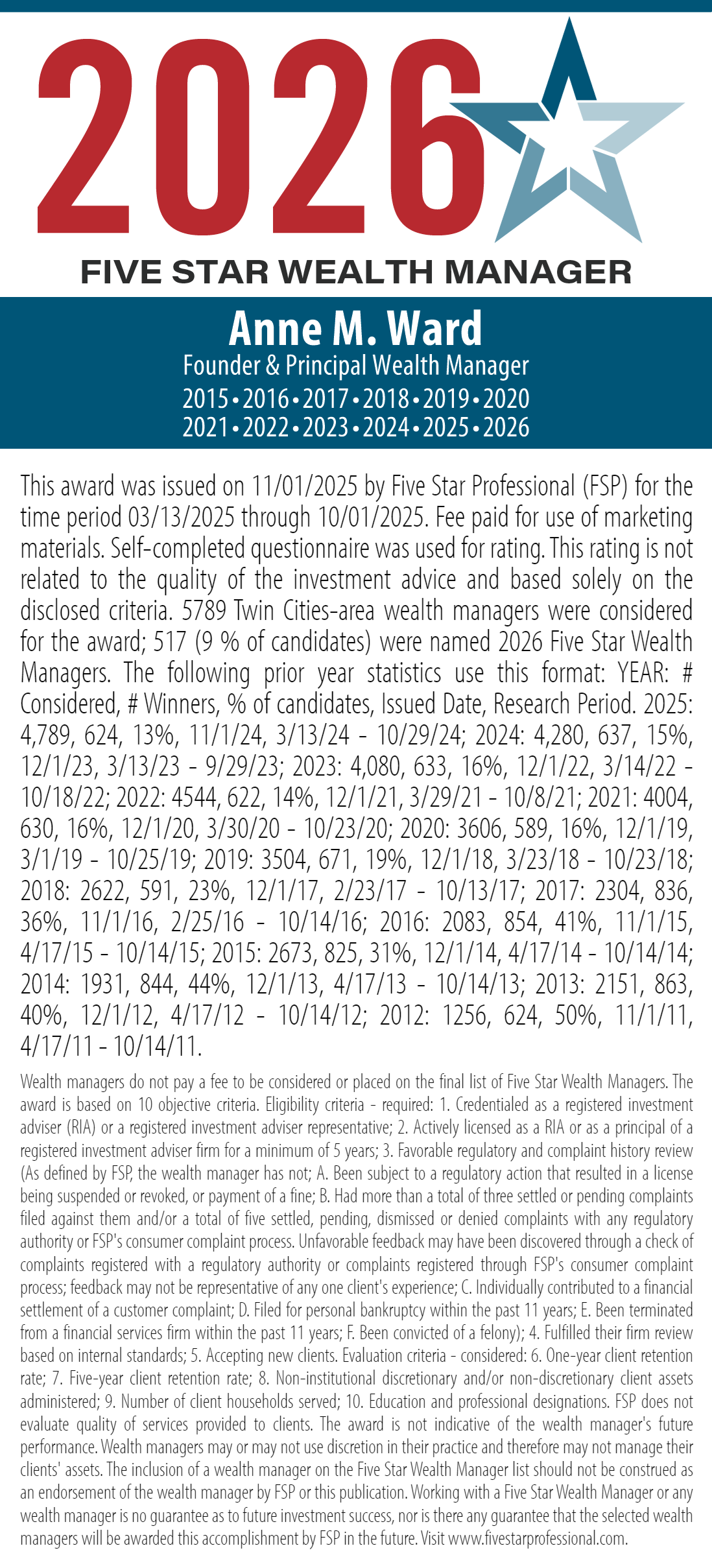 2026

FIVE STAR WEALTH MANAGER

Anne M. Ward
Founder & Principal Wealth Manager
2015 • 2016 • 2017 • 2018 • 2019 • 2020
2021 • 2022 • 2023 • 2024 • 2025 • 2026

This award was issued on 11/01/2025 by Five Star Professional (FSP) for the time period 03/13/2025 through 10/01/2025. Fee paid for use of marketing materials. Self-completed questionnaire was used for rating. This rating is not related to the quality of the investment advice and based solely on the disclosed criteria. 5789 Twin Cities-area wealth managers were considered for the award; 517 (9 % of candidates) were named 2026 Five Star Wealth Managers. The following prior year statistics use this format: YEAR: # Considered, # Winners, % of candidates, Issued Date, Research Period. 2025: 4,789, 624, 13%, 11/1/24, 3/13/24 - 10/29/24; 2024: 4,280, 637, 15%, 12/1/23, 3/13/23 - 9/29/23; 2023: 4,080, 633, 16%, 12/1/22, 3/14/22 - 10/18/22; 2022: 4544, 622, 14%, 12/1/21, 3/29/21 - 10/8/21; 2021: 4004, 630, 16%, 12/1/20, 3/30/20 - 10/23/20; 2020: 3606, 589, 16%, 12/1/19, 3/1/19 - 10/25/19; 2019: 3504, 671, 19%, 12/1/18, 3/23/18 - 10/23/18; 2018: 2622, 591, 23%, 12/1/17, 2/23/17 - 10/13/17; 2017: 2304, 836, 36%, 11/1/16, 2/25/16 - 10/14/16; 2016: 2083, 854, 41%, 11/1/15, 4/17/15 - 10/14/15; 2015: 2673, 825, 31%, 12/1/14, 4/17/14 - 10/14/14; 2014: 1931, 844, 44%, 12/1/13, 4/17/13 - 10/14/13; 2013: 2151, 863, 40%, 12/1/12, 4/17/12 - 10/14/12; 2012: 1256, 624, 50%, 11/1/11, 4/17/11 - 10/14/11.

Wealth managers do not pay a fee to be considered or placed on the final list of Five Star Wealth Managers. The award is based on 10 objective criteria. Eligibility criteria - required: 1. Credentialed as a registered investment adviser (RIA) or a registered investment adviser representative; 2. Actively licensed as a RIA or as a principal of a registered investment adviser firm for a minimum of 5 years; 3. Favorable regulatory and complaint history review (As defined by FSP, the wealth manager has not; A. Been subject to a regulatory action that resulted in a license being suspended or revoked, or payment of a fine; B. Had more than a total of three settled or pending complaints filed against them and/or a total of five settled, pending, dismissed or denied complaints with any regulatory authority or FSP's consumer complaint process. Unfavorable feedback may have been discovered through a check of complaints registered with a regulatory authority or complaints registered through FSP's consumer complaint process; feedback may not be representative of any one client's experience; C. Individually contributed to a financial settlement of a customer complaint; D. Filed for personal bankruptcy within the past 11 years; E. Been terminated from a financial services firm within the past 11 years; F. Been convicted of a felony); 4. Fulfilled their firm review based on internal standards; 5. Accepting new clients. Evaluation criteria - considered: 6. One-year client retention rate; 7. Five-year client retention rate; 8. Non-institutional discretionary and/or non-discretionary client assets administered; 9. Number of client households served; 10. Education and professional designations. FSP does not evaluate quality of services provided to clients. The award is not indicative of the wealth manager's future performance. Wealth managers may or may not use discretion in their practice and therefore may not manage their clients' assets. The inclusion of a wealth manager on the Five Star Wealth Manager list should not be construed as an endorsement of the wealth manager by FSP or this publication. Working with a Five Star Wealth Manager or any wealth manager is no guarantee as to future investment success, nor is there any guarantee that the selected wealth managers will be awarded this accomplishment by FSP in the future. Visit www.fivestarprofessional.com.